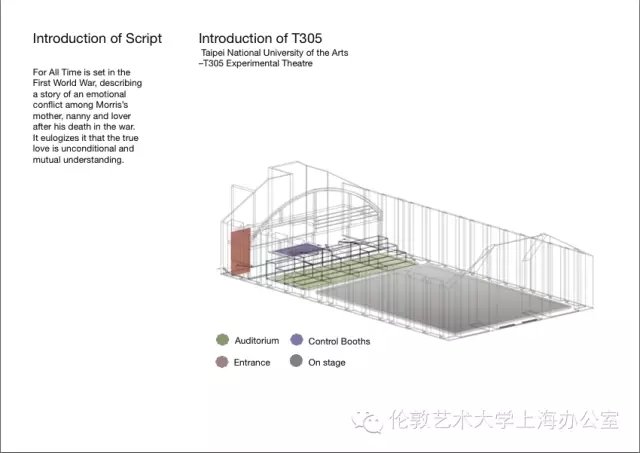 Introduction of Script

For All Time is set in the First World War, describing a story of an emotional conflict among Morris's mother, nanny and lover after his death in the war. It eulogizes it that the true love is unconditional and mutual understanding.

Introduction of T305

Taipei National University of the Arts
–T305 Experimental Theatre

Auditorium
Control Booths
Entrance
On stage

伦敦艺术大学上海办公室